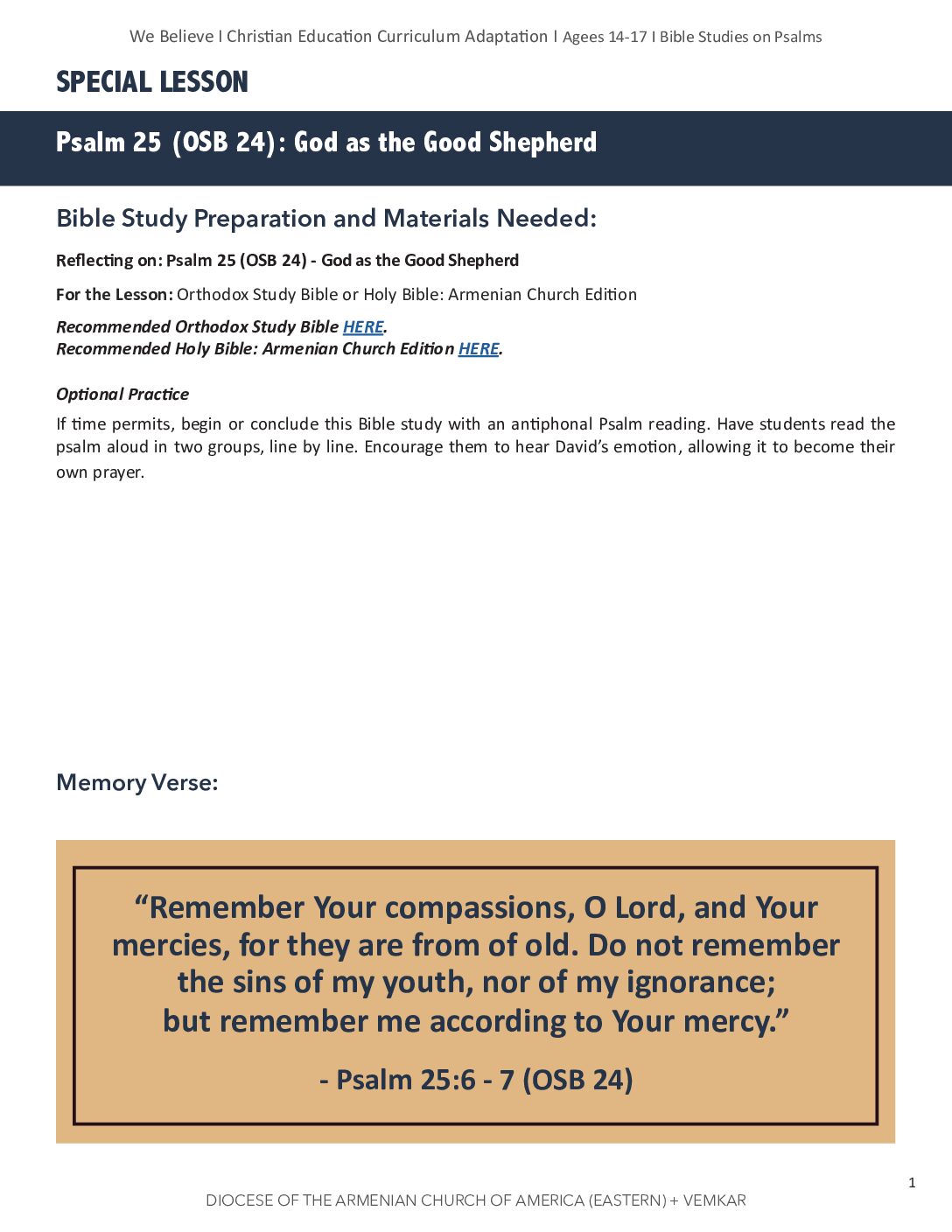 We Believe I Christian Education Curriculum Adaptation I Agees 14-17 I Bible Studies on Psalms

SPECIAL LESSON

Psalm 25 (OSB 24): God as the Good Shepherd

Bible Study Preparation and Materials Needed:

Reflecting on: Psalm 25 (OSB 24) - God as the Good Shepherd

For the Lesson: Orthodox Study Bible or Holy Bible: Armenian Church Edition

Recommended Orthodox Study Bible HERE.
Recommended Holy Bible: Armenian Church Edition HERE.

Optional Practice

If time permits, begin or conclude this Bible study with an antiphonal Psalm reading. Have students read the psalm aloud in two groups, line by line. Encourage them to hear David's emotion, allowing it to become their own prayer.

Memory Verse:

"Remember Your compassions, O Lord, and Your mercies, for they are from of old. Do not remember the sins of my youth, nor of my ignorance; but remember me according to Your mercy."

- Psalm 25:6 - 7 (OSB 24)

1

DIOCESE OF THE ARMENIAN CHURCH OF AMERICA (EASTERN) + VEMKAR